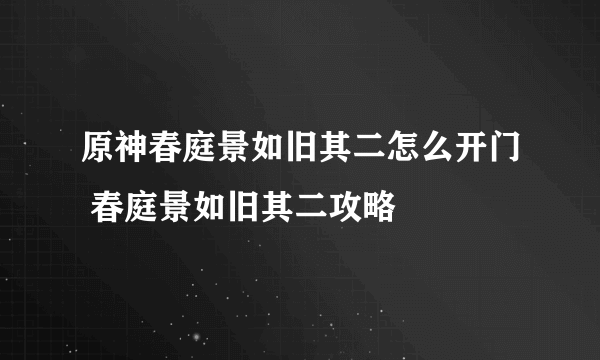 原神春庭景如旧其二怎么开门 春庭景如旧其二攻略